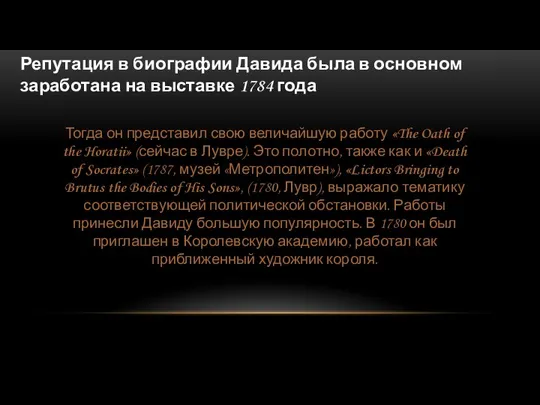 Репутация в биографии Давида была в основном заработана на выставке 1784 года

Тогда он представил свою величайшую работу «The Oath of the Horatii» (сейчас в Лувре). Это полотно, также как и «Death of Socrates» (1787, музей «Метрополитен»), «Lictors Bringing to Brutus the Bodies of His Sons», (1780, Лувр), выражало тематику соответствующей политической обстановки. Работы принесли Давиду большую популярность. В 1780 он был приглашен в Королевскую академию, работал как приближенный художник короля.